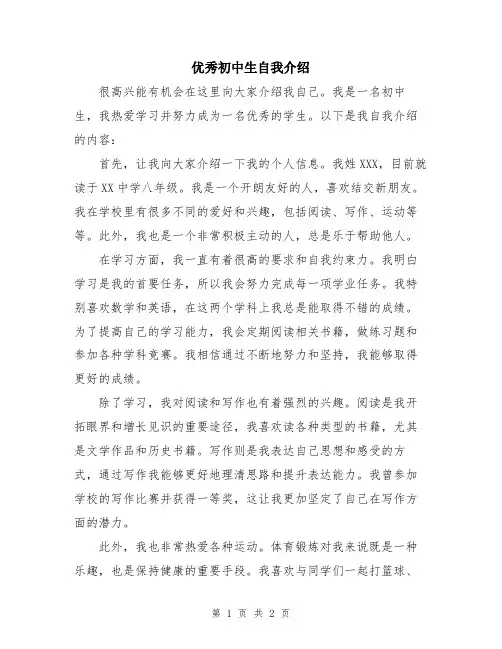 优秀初中生自我介绍

很高兴能有机会在这里向大家介绍我自己。我是一名初中生，我热爱学习并努力成为一名优秀的学生。以下是我自我介绍的内容：

首先，让我向大家介绍一下我的个人信息。我姓XXX，目前就读于XX中学八年级。我是一个开朗友好的人，喜欢结交新朋友。我在学校里有很多不同的爱好和兴趣，包括阅读、写作、运动等等。此外，我也是一个非常积极主动的人，总是乐于帮助他人。

在学习方面，我一直有着很高的要求和自我约束力。我明白学习是我的首要任务，所以我会努力完成每一项学业任务。我特别喜欢数学和英语，在这两个学科上我总是能取得不错的成绩。为了提高自己的学习能力，我会定期阅读相关书籍，做练习题和参加各种学科竞赛。我相信通过不断地努力和坚持，我能够取得更好的成绩。

除了学习，我对阅读和写作也有着强烈的兴趣。阅读是我开拓眼界和增长见识的重要途径，我喜欢读各种类型的书籍，尤其是文学作品和历史书籍。写作则是我表达自己思想和感受的方式，通过写作我能够更好地理清思路和提升表达能力。我曾参加学校的写作比赛并获得一等奖，这让我更加坚定了自己在写作方面的潜力。

此外，我也非常热爱各种运动。体育锻炼对我来说既是一种乐趣，也是保持健康的重要手段。我喜欢与同学们一起打篮球、

第 1 页 共 2 页